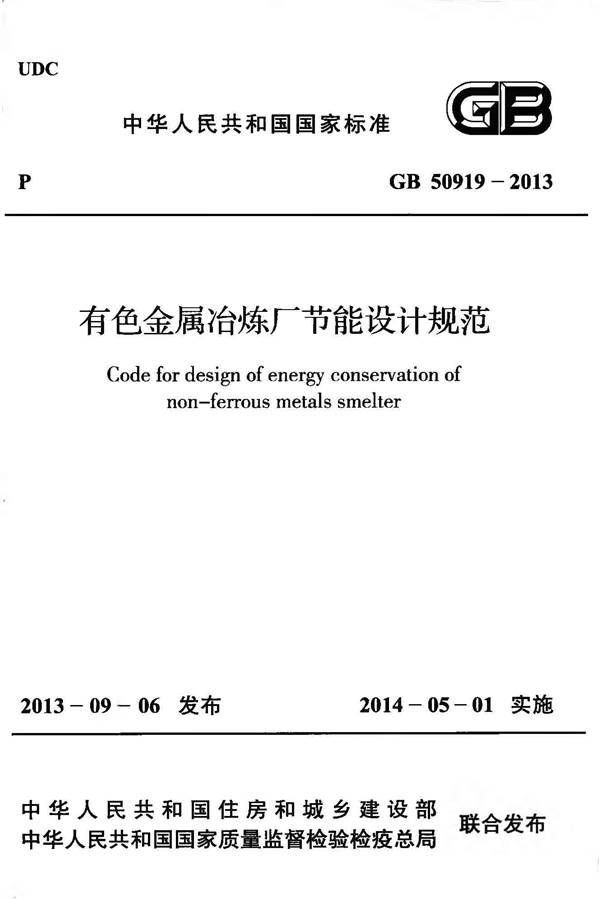 UDC

中华人民共和国国家标准

GB

P

GB 50919 – 2013

有色金属冶炼厂节能设计规范

Code for design of energy conservation of non–ferrous metals smelter

2013 – 09 – 06 发布

2014 – 05 – 01 实施

中华人民共和国住房和城乡建设部
中华人民共和国国家质量监督检验检疫总局

联合发布